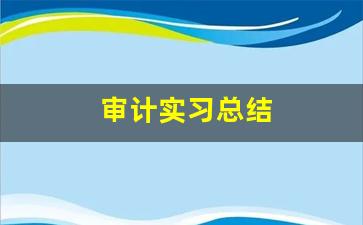 审计实习总结